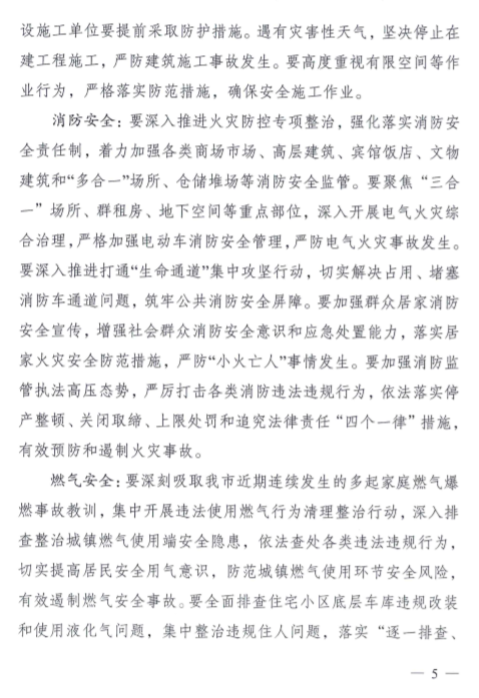 设施工单位要提前采取防护措施。遇有灾害性天气，坚决停止在建工程施工，严防建筑施工事故发生。要高度重视有限空间等作业行为，严格落实防范措施，确保安全施工作业。

消防安全：要深入推进火灾防控专项整治，强化落实消防安全责任制，着力加强各类商场市场、高层建筑、宾馆饭店、文物建筑和“多合一”场所、仓储堆场等消防安全监管。要聚焦“三合一”场所、群租房、地下空间等重点部位，深入开展电气火灾综合治理，严格加强电动车消防安全管理，严防电气火灾事故发生。要深入推进打通“生命通道”集中攻坚行动，切实解决占用、堵塞消防车通道问题，筑牢公共消防安全屏障。要加强群众居家消防安全宣传，增强社会群众消防安全意识和应急处置能力，落实居家火灾安全防范措施，严防“小火亡人”事情发生。要加强消防监管执法高压态势，严厉打击各类消防违法违规行为，依法落实停产整顿、关闭取缔、上限处罚和追究法律责任“四个一律”措施，有效预防和遏制火灾事故。

燃气安全：要深刻吸取我市近期连续发生的多起家庭燃气爆燃事故教训，集中开展违法使用燃气行为清理整治行动，深入排查整治城镇燃气使用端安全隐患，依法查处各类违法违规行为，切实提高居民安全用气意识，防范城镇燃气使用环节安全风险，有效遏制燃气安全事故。要全面排查住宅小区底层车库违规改装和使用液化气问题，集中整治违规住人问题，落实“逐一排查、

— 5 —